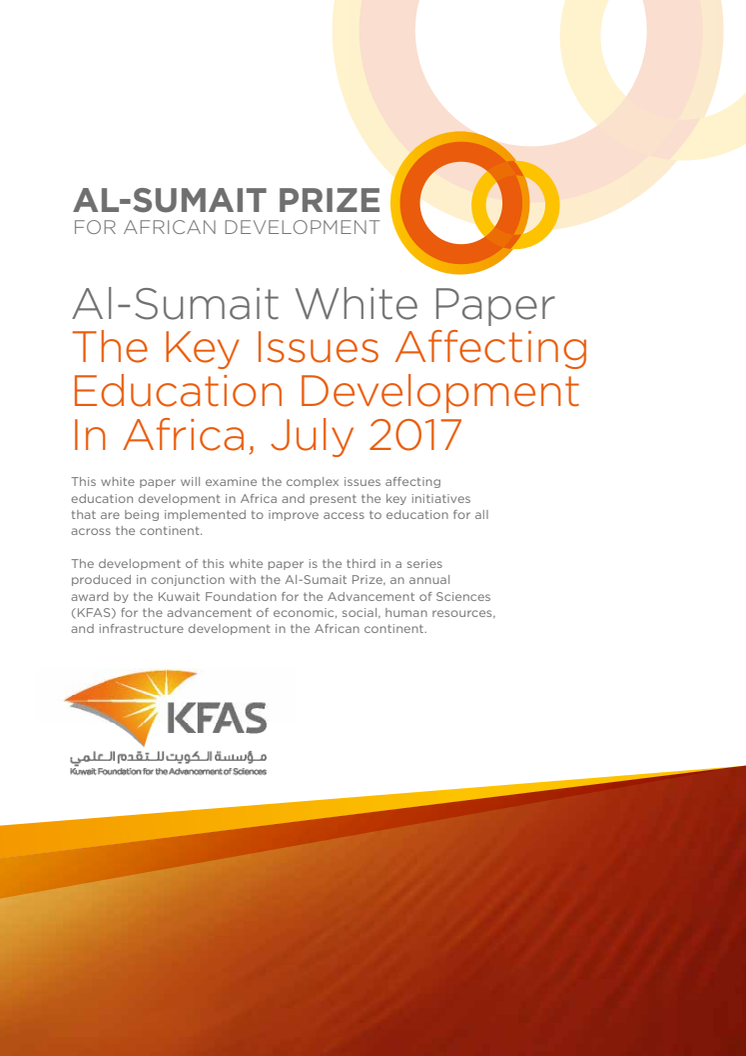 AL-SUMAIT PRIZE
FOR AFRICAN DEVELOPMENT

Al-Sumait White Paper
The Key Issues Affecting Education Development In Africa, July 2017

This white paper will examine the complex issues affecting education development in Africa and present the key initiatives that are being implemented to improve access to education for all across the continent.

The development of this white paper is the third in a series produced in conjunction with the Al-Sumait Prize, an annual award by the Kuwait Foundation for the Advancement of Sciences (KFAS) for the advancement of economic, social, human resources, and infrastructure development in the African continent.

KFAS
مؤسسة الكويت للتقدم العلمي
Kuwait Foundation for the Advancement of Sciences